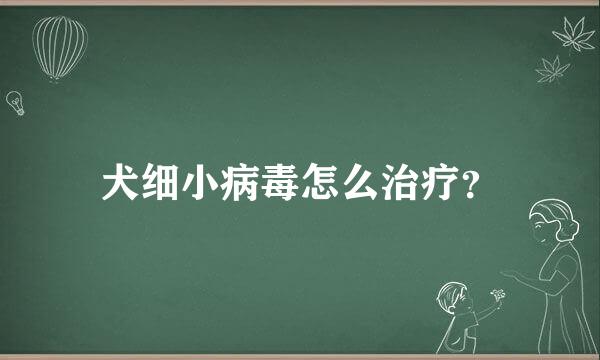 犬细小病毒怎么治疗？